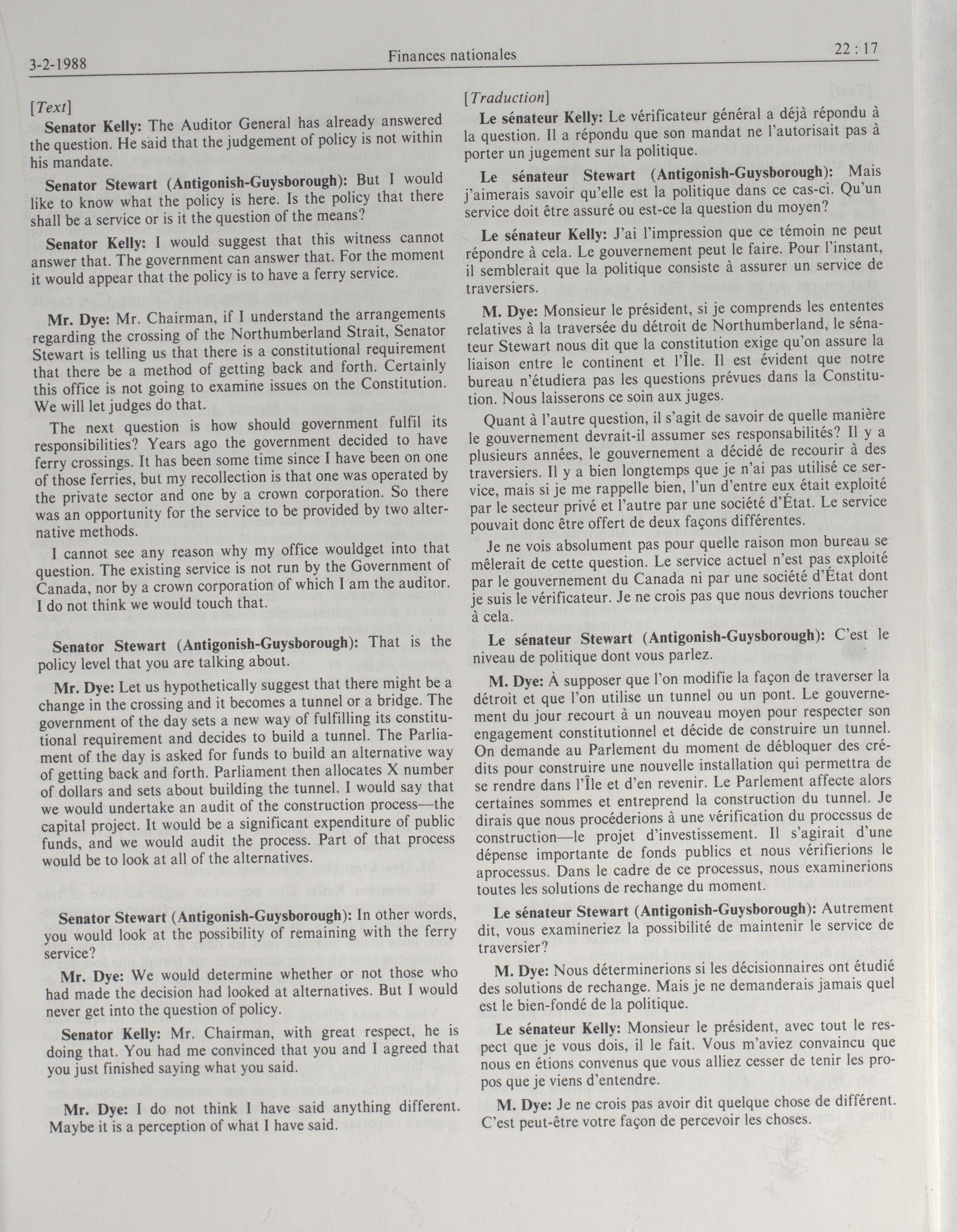 3-2-1988 Finances nationales 22 : 17

[Text]

Senator Kelly: The Auditor General has already answered the question. He said that the judgement of policy is not within his mandate.

Senator Stewart (Antigonish-Guysborough): But I would like to know what the policy is here. Is the policy that there shall be a service or is it the question of the means?

Senator Kelly: I would suggest that this witness cannot answer that. The government can answer that. For the moment it would appear that the policy is to have a ferry service.

Mr. Dye: Mr. Chairman, if I understand the arrangements regarding the crossing of the Northumberland Strait, Senator Stewart is telling us that there is a constitutional requirement that there be a method of getting back and forth. Certainly this office is not going to examine issues on the Constitution. We will let judges do that.

The next question is how should government fulfil its responsibilities? Years ago the government decided to have ferry crossings. It has been some time since I have been on one of those ferries, but my recollection is that one was operated by the private sector and one by a crown corporation. So there was an opportunity for the service to be provided by two alternative methods.

I cannot see any reason why my office wouldget into that question. The existing service is not run by the Government of Canada, nor by a crown corporation of which I am the auditor. I do not think we would touch that.

Senator Stewart (Antigonish-Guysborough): That is the policy level that you are talking about.

Mr. Dye: Let us hypothetically suggest that there might be a change in the crossing and it becomes a tunnel or a bridge. The government of the day sets a new way of fulfilling its constitutional requirement and decides to build a tunnel. The Parliament of the day is asked for funds to build an alternative way of getting back and forth. Parliament then allocates X number of dollars and sets about building the tunnel. I would say that we would undertake an audit of the construction process—the capital project. It would be a significant expenditure of public funds, and we would audit the process. Part of that process would be to look at all of the alternatives.

Senator Stewart (Antigonish-Guysborough): In other words, you would look at the possibility of remaining with the ferry service?

Mr. Dye: We would determine whether or not those who had made the decision had looked at alternatives. But I would never get into the question of policy.

Senator Kelly: Mr. Chairman, with great respect, he is doing that. You had me convinced that you and I agreed that you just finished saying what you said.

Mr. Dye: I do not think I have said anything different. Maybe it is a perception of what I have said.

[Traduction]

Le sénateur Kelly: Le vérificateur général a déjà répondu à la question. Il a répondu que son mandat ne l'autorisait pas à porter un jugement sur la politique.

Le sénateur Stewart (Antigonish-Guysborough): Mais j'aimerais savoir qu'elle est la politique dans ce cas-ci. Qu'un service doit être assuré ou est-ce la question du moyen?

Le sénateur Kelly: J'ai l'impression que ce témoin ne peut répondre à cela. Le gouvernement peut le faire. Pour l'instant, il semblerait que la politique consiste à assurer un service de traversiers.

M. Dye: Monsieur le président, si je comprends les ententes relatives à la traversée du détroit de Northumberland, le sénateur Stewart nous dit que la constitution exige qu'on assure la liaison entre le continent et l'Île. Il est évident que notre bureau n'étudiera pas les questions prévues dans la Constitution. Nous laisserons ce soin aux juges.

Quant à l'autre question, il s'agit de savoir de quelle manière le gouvernement devrait-il assumer ses responsabilités? Il y a plusieurs années, le gouvernement a décidé de recourir à des traversiers. Il y a bien longtemps que je n'ai pas utilisé ce service, mais si je me rappelle bien, l'un d'entre eux était exploité par le secteur privé et l'autre par une société d'État. Le service pouvait donc être offert de deux façons différentes.

Je ne vois absolument pas pour quelle raison mon bureau se mêlerait de cette question. Le service actuel n'est pas exploité par le gouvernement du Canada ni par une société d'État dont je suis le vérificateur. Je ne crois pas que nous devrions toucher à cela.

Le sénateur Stewart (Antigonish-Guysborough): C'est le niveau de politique dont vous parlez.

M. Dye: À supposer que l'on modifie la façon de traverser la détroit et que l'on utilise un tunnel ou un pont. Le gouvernement du jour recourt à un nouveau moyen pour respecter son engagement constitutionnel et décide de construire un tunnel. On demande au Parlement du moment de débloquer des crédits pour construire une nouvelle installation qui permettra de se rendre dans l'Île et d'en revenir. Le Parlement affecte alors certaines sommes et entreprend la construction du tunnel. Je dirais que nous procéderions à une vérification du processus de construction—le projet d'investissement. Il s'agirait d'une dépense importante de fonds publics et nous vérifierions le aprocessus. Dans le cadre de ce processus, nous examinerions toutes les solutions de rechange du moment.

Le sénateur Stewart (Antigonish-Guysborough): Autrement dit, vous examineriez la possibilité de maintenir le service de traversier?

M. Dye: Nous déterminerions si les décisionnaires ont étudié des solutions de rechange. Mais je ne demanderais jamais quel est le bien-fondé de la politique.

Le sénateur Kelly: Monsieur le président, avec tout le respect que je vous dois, il le fait. Vous m'aviez convaincu que nous en étions convenus que vous alliez cesser de tenir les propos que je viens d'entendre.

M. Dye: Je ne crois pas avoir dit quelque chose de différent. C'est peut-être votre façon de percevoir les choses.